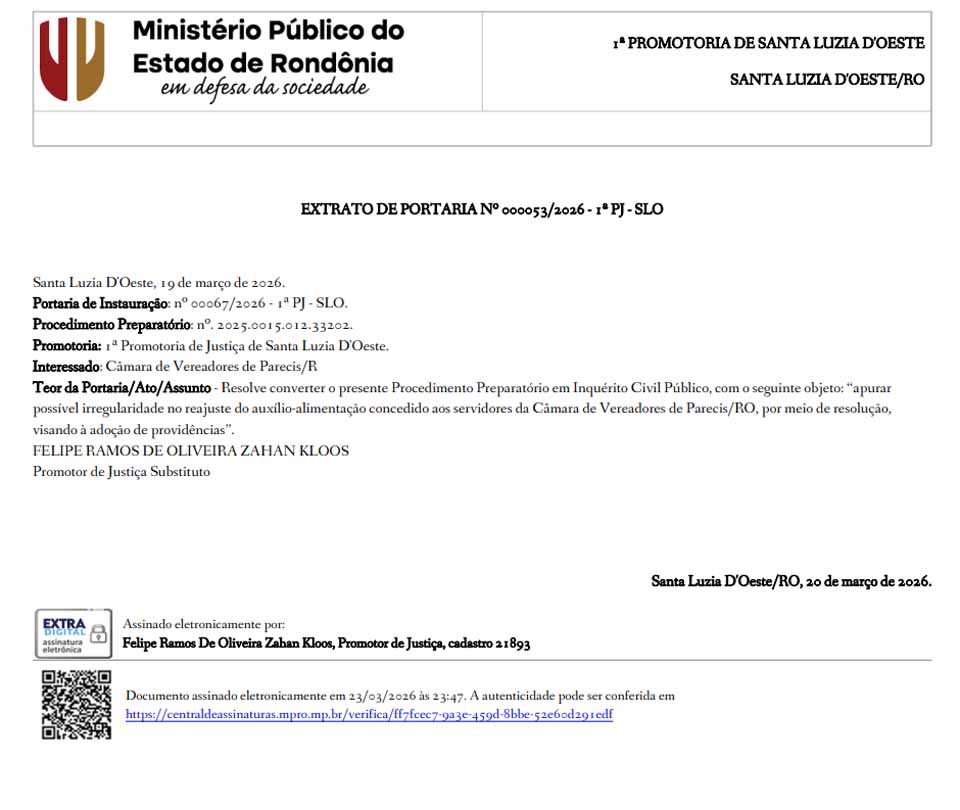 Ministério Público do Estado de Rondônia
em defesa da sociedade

1ª PROMOTORIA DE SANTA LUZIA D'OESTE

SANTA LUZIA D'OESTE/RO

EXTRATO DE PORTARIA Nº 000053/2026 - 1ª PJ - SLO

Santa Luzia D'Oeste, 19 de março de 2026.
Portaria de Instauração: nº 00067/2026 - 1ª PJ - SLO.
Procedimento Preparatório: nº. 2025.0015.012.33202.
Promotoria: 1ª Promotoria de Justiça de Santa Luzia D'Oeste.
Interessado: Câmara de Vereadores de Parecis/R
Teor da Portaria/Ato/Assunto - Resolve converter o presente Procedimento Preparatório em Inquérito Civil Público, com o seguinte objeto: "apurar possível irregularidade no reajuste do auxílio-alimentação concedido aos servidores da Câmara de Vereadores de Parecis/RO, por meio de resolução, visando à adoção de providências".
FELIPE RAMOS DE OLIVEIRA ZAHAN KLOOS
Promotor de Justiça Substituto

Santa Luzia D'Oeste/RO, 20 de março de 2026.

EXTRA DIGITAL assinatura eletrônica
Assinado eletronicamente por:
Felipe Ramos De Oliveira Zahan Kloos, Promotor de Justiça, cadastro 21893

Documento assinado eletronicamente em 23/03/2026 às 23:47. A autenticidade pode ser conferida em
https://centraldeassinaturas.mpro.mp.br/verifica/ff7fcec7-9a3e-459d-8bbe-52e60d291edf